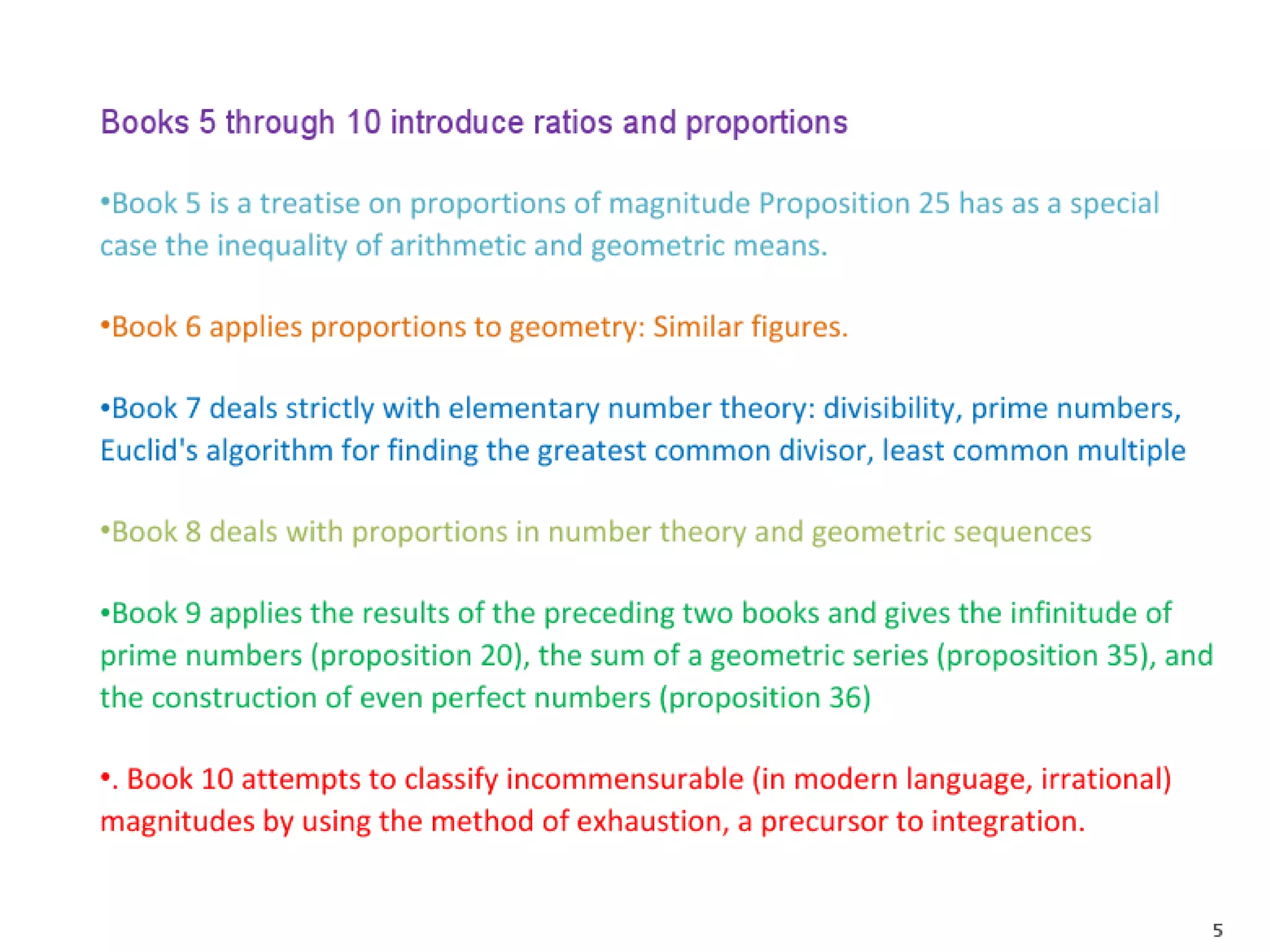 Books 5 through 10 introduce ratios and proportions

•Book 5 is a treatise on proportions of magnitude Proposition 25 has as a special case the inequality of arithmetic and geometric means.

•Book 6 applies proportions to geometry: Similar figures.

•Book 7 deals strictly with elementary number theory: divisibility, prime numbers, Euclid's algorithm for finding the greatest common divisor, least common multiple

•Book 8 deals with proportions in number theory and geometric sequences

•Book 9 applies the results of the preceding two books and gives the infinitude of prime numbers (proposition 20), the sum of a geometric series (proposition 35), and the construction of even perfect numbers (proposition 36)

•. Book 10 attempts to classify incommensurable (in modern language, irrational) magnitudes by using the method of exhaustion, a precursor to integration.

5